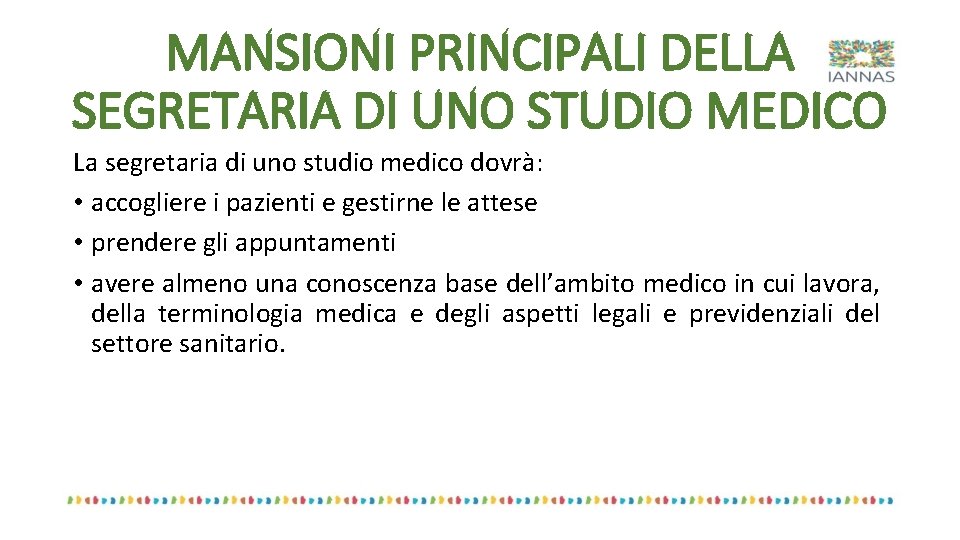 MANSIONI PRINCIPALI DELLA SEGRETARIA DI UNO STUDIO MEDICO

IANNAS

La segretaria di uno studio medico dovrà:

• accogliere i pazienti e gestirne le attese
• prendere gli appuntamenti
• avere almeno una conoscenza base dell'ambito medico in cui lavora, della terminologia medica e degli aspetti legali e previdenziali del settore sanitario.